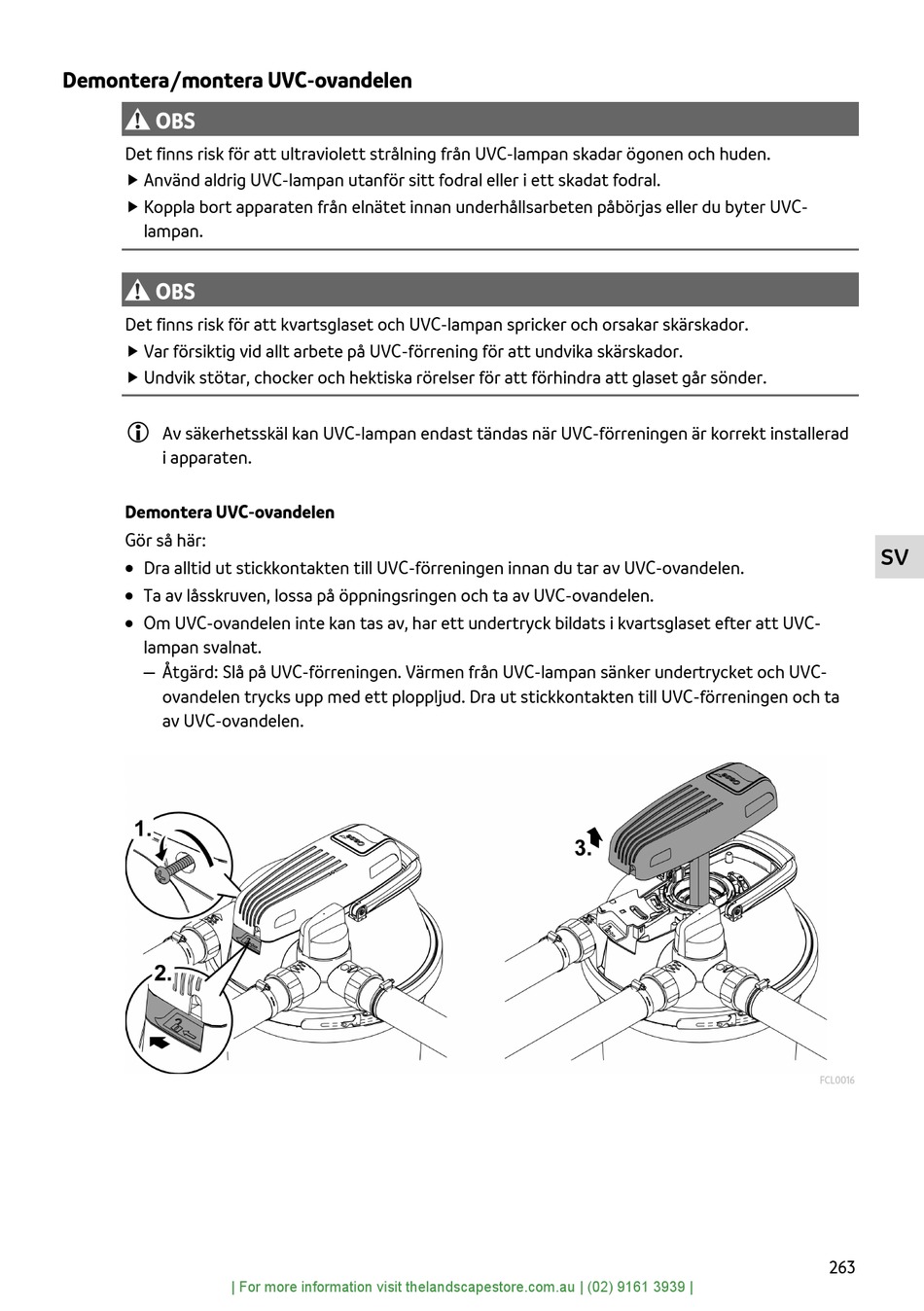 Demontera/montera UVC-ovandelen

OBS

Det finns risk för att ultraviolett strålning från UVC-lampan skadar ögonen och huden.

▶ Använd aldrig UVC-lampan utanför sitt fodral eller i ett skadat fodral.

▶ Koppla bort apparaten från elnätet innan underhållsarbeten påbörjas eller du byter UVC-lampan.

OBS

Det finns risk för att kvartsglaset och UVC-lampan spricker och orsakar skärskador.

▶ Var försiktig vid allt arbete på UVC-förrening för att undvika skärskador.

▶ Undvik stötar, chocker och hektiska rörelser för att förhindra att glaset går sönder.

Av säkerhetsskäl kan UVC-lampan endast tändas när UVC-förreningen är korrekt installerad i apparaten.

Demontera UVC-ovandelen

Gör så här:

• Dra alltid ut stickkontakten till UVC-förreningen innan du tar av UVC-ovandelen.

• Ta av låsskruven, lossa på öppningsringen och ta av UVC-ovandelen.

• Om UVC-ovandelen inte kan tas av, har ett undertryck bildats i kvartsglaset efter att UVC-lampan svalnat.

– Åtgärd: Slå på UVC-förreningen. Värmen från UVC-lampan sänker undertrycket och UVC-ovandelen trycks upp med ett ploppljud. Dra ut stickkontakten till UVC-förreningen och ta av UVC-ovandelen.

SV

1.

2.

3.

FCL0016

263

| For more information visit thelandscapestore.com.au | (02) 9161 3939 |